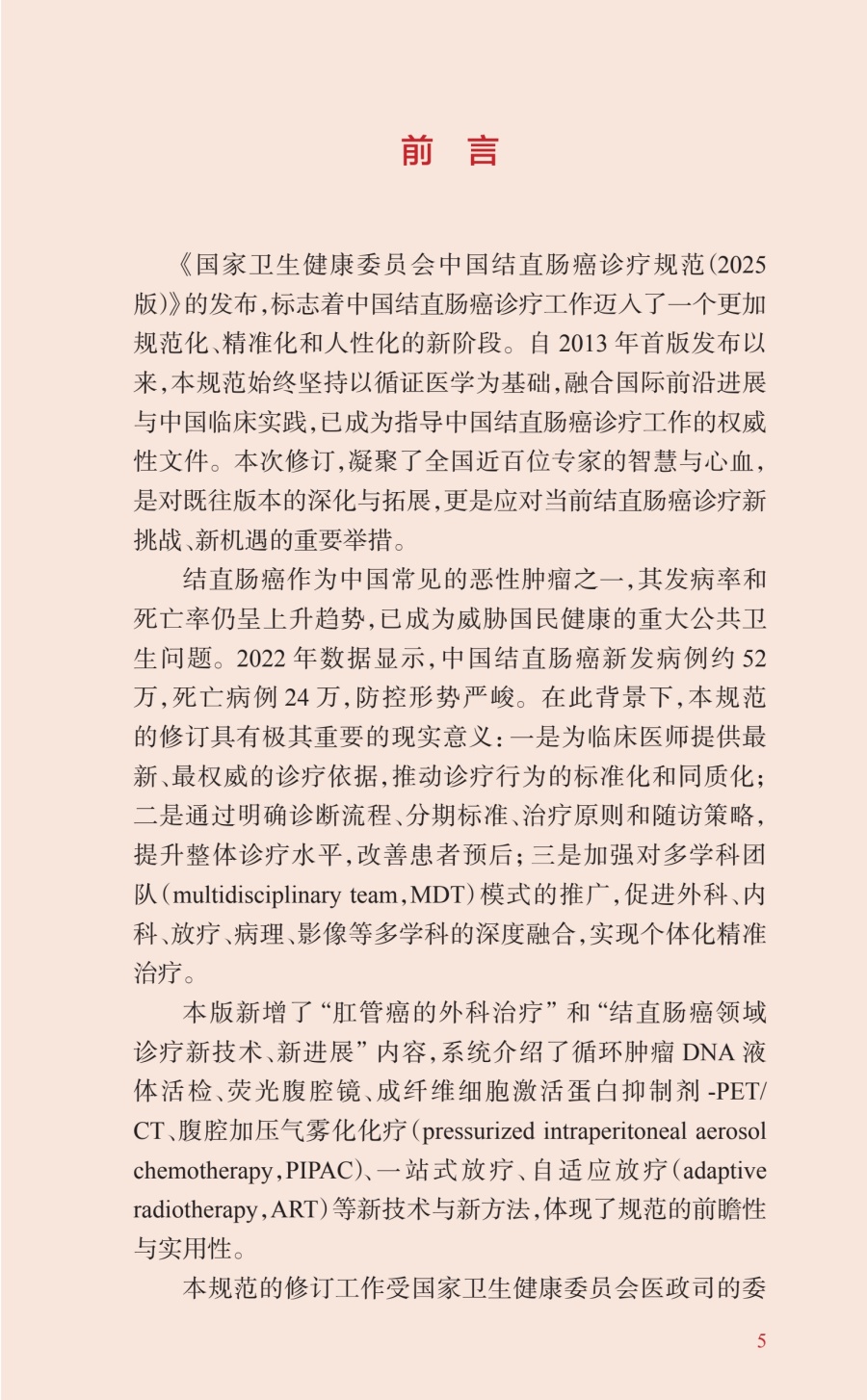 前 言

《国家卫生健康委员会中国结直肠癌诊疗规范（2025版）》的发布，标志着中国结直肠癌诊疗工作迈入了一个更加规范化、精准化和人性化的新阶段。自 2013 年首版发布以来，本规范始终坚持以循证医学为基础，融合国际前沿进展与中国临床实践，已成为指导中国结直肠癌诊疗工作的权威性文件。本次修订，凝聚了全国近百位专家的智慧与心血，是对既往版本的深化与拓展，更是应对当前结直肠癌诊疗新挑战、新机遇的重要举措。

结直肠癌作为中国常见的恶性肿瘤之一，其发病率和死亡率仍呈上升趋势，已成为威胁国民健康的重大公共卫生问题。2022 年数据显示，中国结直肠癌新发病例约 52 万，死亡病例 24 万，防控形势严峻。在此背景下，本规范的修订具有极其重要的现实意义：一是为临床医师提供最新、最权威的诊疗依据，推动诊疗行为的标准化和同质化；二是通过明确诊断流程、分期标准、治疗原则和随访策略，提升整体诊疗水平，改善患者预后；三是加强对多学科团队（multidisciplinary team，MDT）模式的推广，促进外科、内科、放疗、病理、影像等多学科的深度融合，实现个体化精准治疗。

本版新增了“肛管癌的外科治疗”和“结直肠癌领域诊疗新技术、新进展”内容，系统介绍了循环肿瘤 DNA 液体活检、荧光腹腔镜、成纤维细胞激活蛋白抑制剂 -PET/CT、腹腔加压气雾化化疗（pressurized intraperitoneal aerosol chemotherapy，PIPAC）、一站式放疗、自适应放疗（adaptive radiotherapy，ART）等新技术与新方法，体现了规范的前瞻性与实用性。

本规范的修订工作受国家卫生健康委员会医政司的委

5